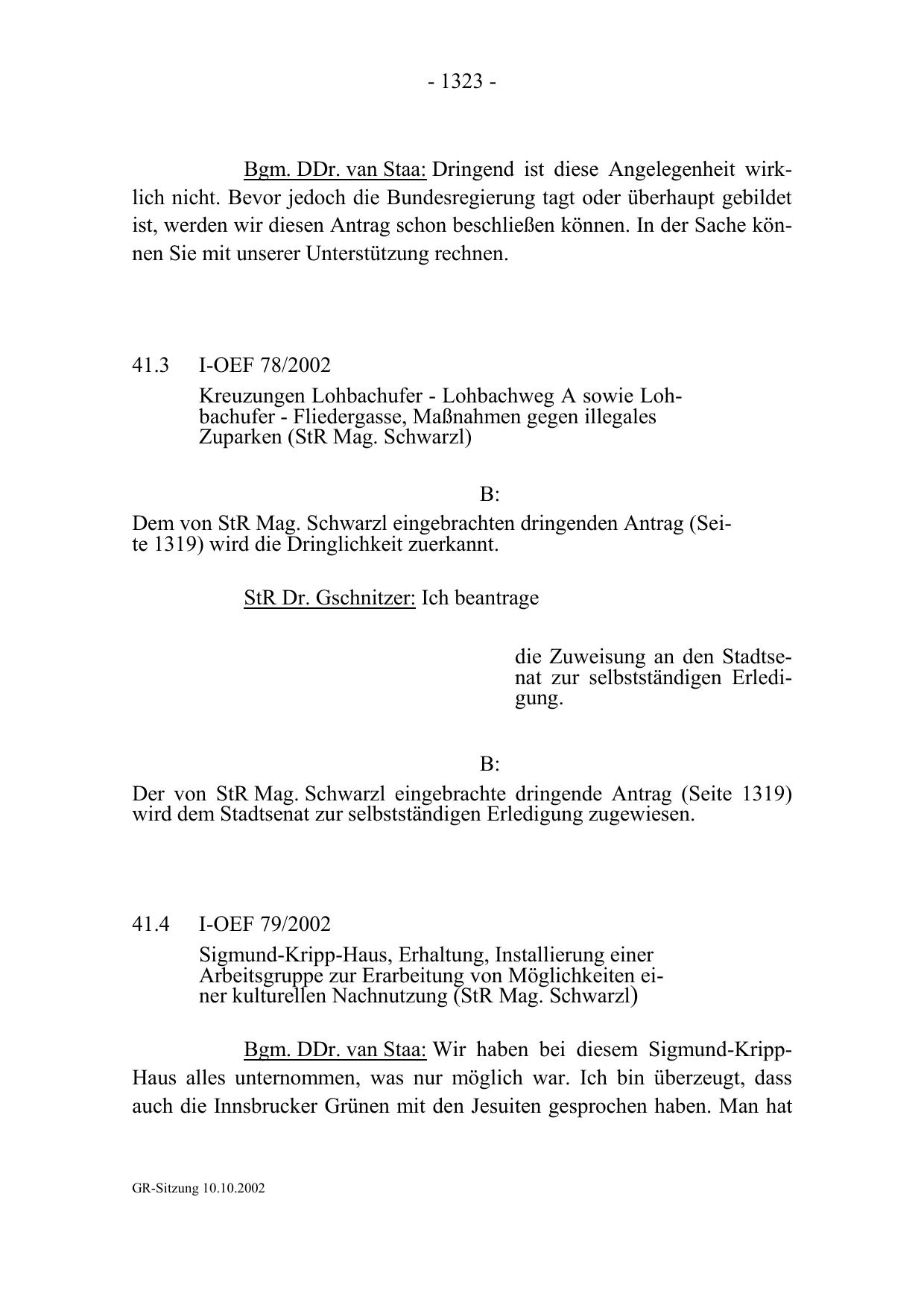 - 1323 -

Bgm. DDr. van Staa: Dringend ist diese Angelegenheit wirklich nicht. Bevor jedoch die Bundesregierung tagt oder überhaupt gebildet ist, werden wir diesen Antrag schon beschließen können. In der Sache können Sie mit unserer Unterstützung rechnen.

41.3 I-OEF 78/2002

Kreuzungen Lohbachufer - Lohbachweg A sowie Lohbachufer - Fliedergasse, Maßnahmen gegen illegales Zuparken (StR Mag. Schwarzl)

B:

Dem von StR Mag. Schwarzl eingebrachten dringenden Antrag (Seite 1319) wird die Dringlichkeit zuerkannt.

StR Dr. Gschnitzer: Ich beantrage

die Zuweisung an den Stadtsenat zur selbstständigen Erledigung.

B:

Der von StR Mag. Schwarzl eingebrachte dringende Antrag (Seite 1319) wird dem Stadtsenat zur selbstständigen Erledigung zugewiesen.

41.4 I-OEF 79/2002

Sigmund-Kripp-Haus, Erhaltung, Installierung einer Arbeitsgruppe zur Erarbeitung von Möglichkeiten einer kulturellen Nachnutzung (StR Mag. Schwarzl)

Bgm. DDr. van Staa: Wir haben bei diesem Sigmund-Kripp-Haus alles unternommen, was nur möglich war. Ich bin überzeugt, dass auch die Innsbrucker Grünen mit den Jesuiten gesprochen haben. Man hat

GR-Sitzung 10.10.2002